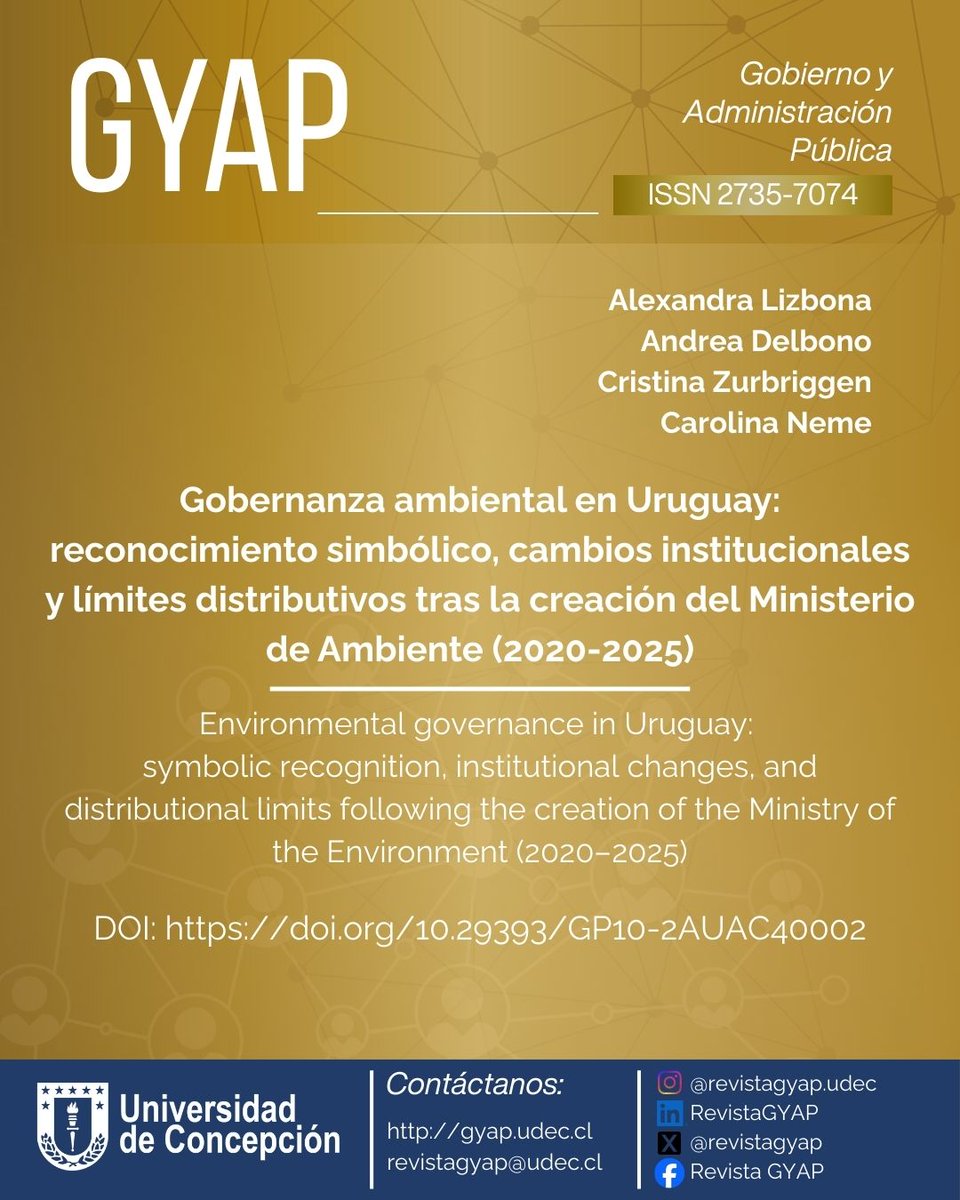 GYAP

Gobierno y Administración Pública

ISSN 2735-7074

Alexandra Lizbona
Andrea Delbono
Cristina Zurbriggen
Carolina Neme

Gobernanza ambiental en Uruguay: reconocimiento simbólico, cambios institucionales y límites distributivos tras la creación del Ministerio de Ambiente (2020-2025)

Environmental governance in Uruguay: symbolic recognition, institutional changes, and distributional limits following the creation of the Ministry of the Environment (2020–2025)

DOI: https://doi.org/10.29393/GP10-2AUAC40002

Universidad de Concepción

Contáctanos:
http://gyap.udec.cl
revistagyap@udec.cl

@revistagyap.udec
RevistaGYAP
@revistagyap
Revista GYAP